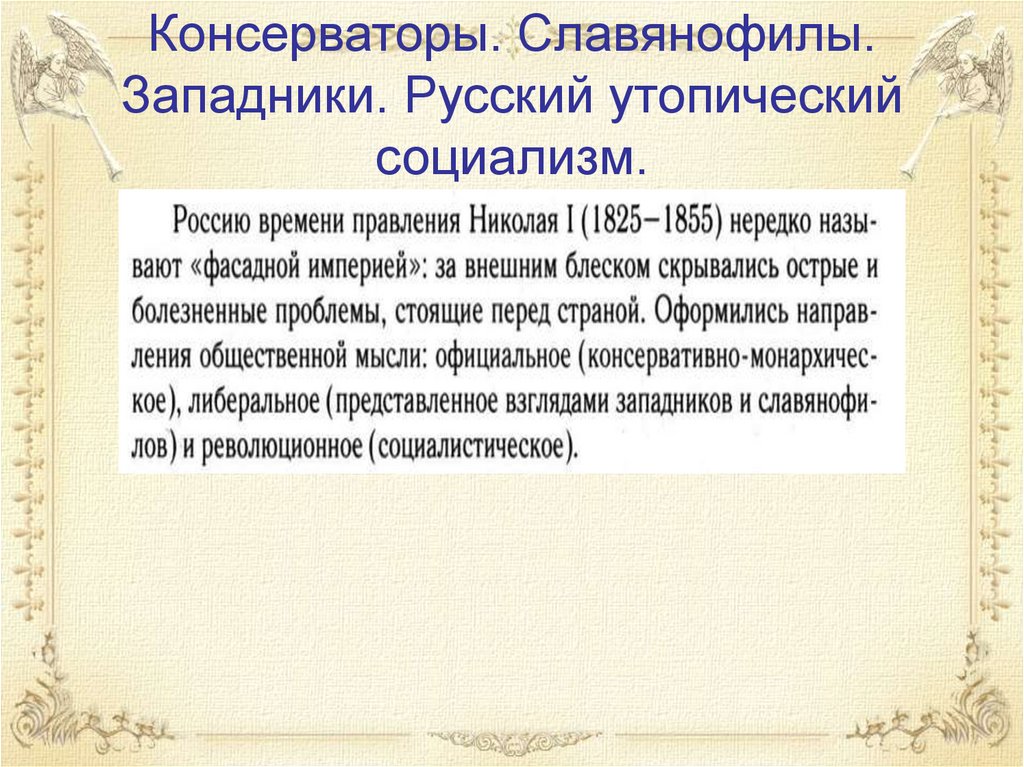 Консерваторы. Славянофилы. Западники. Русский утопический социализм.

Россию времени правления Николая I (1825–1855) нередко называют «фасадной империей»: за внешним блеском скрывались острые и болезненные проблемы, стоящие перед страной. Оформились направления общественной мысли: официальное (консервативно-монархическое), либеральное (представленное взглядами западников и славянофилов) и революционное (социалистическое).